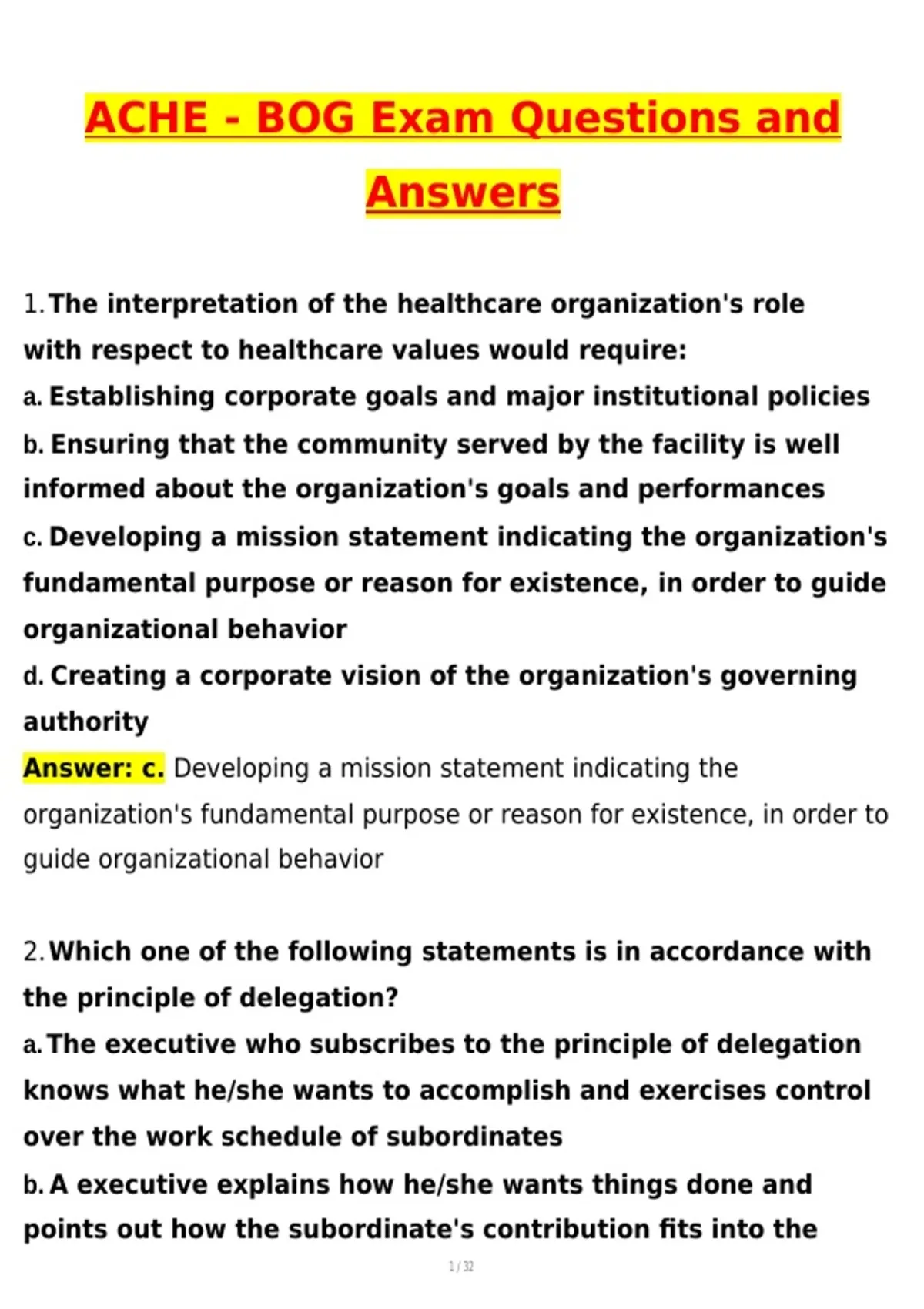 ACHE - BOG Exam Questions and Answers

1. The interpretation of the healthcare organization's role with respect to healthcare values would require:
a. Establishing corporate goals and major institutional policies
b. Ensuring that the community served by the facility is well informed about the organization's goals and performances
c. Developing a mission statement indicating the organization's fundamental purpose or reason for existence, in order to guide organizational behavior
d. Creating a corporate vision of the organization's governing authority
Answer: c. Developing a mission statement indicating the organization's fundamental purpose or reason for existence, in order to guide organizational behavior

2. Which one of the following statements is in accordance with the principle of delegation?
a. The executive who subscribes to the principle of delegation knows what he/she wants to accomplish and exercises control over the work schedule of subordinates
b. A executive explains how he/she wants things done and points out how the subordinate's contribution fits into the

1 / 32